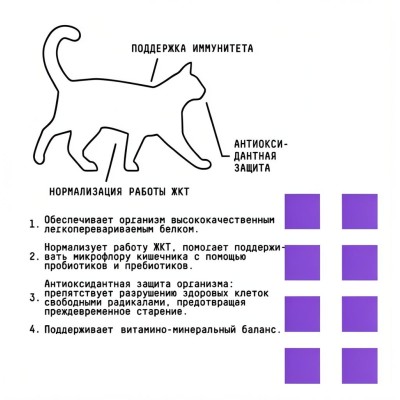 ПОДДЕРЖКА ИММУНИТЕТА

АНТИОКСИДАНТНАЯ ЗАЩИТА

НОРМАЛИЗАЦИЯ РАБОТЫ ЖКТ

1. Обеспечивает организм высококачественным легкоперевариваемым белком.

2. Нормализует работу ЖКТ, помогает поддерживать микрофлору кишечника с помощью пробиотиков и пребиотиков.

3. Антиоксидантная защита организма: препятствует разрушению здоровых клеток свободными радикалами, предотвращая преждевременное старение.

4. Поддерживает витамино-минеральный баланс.